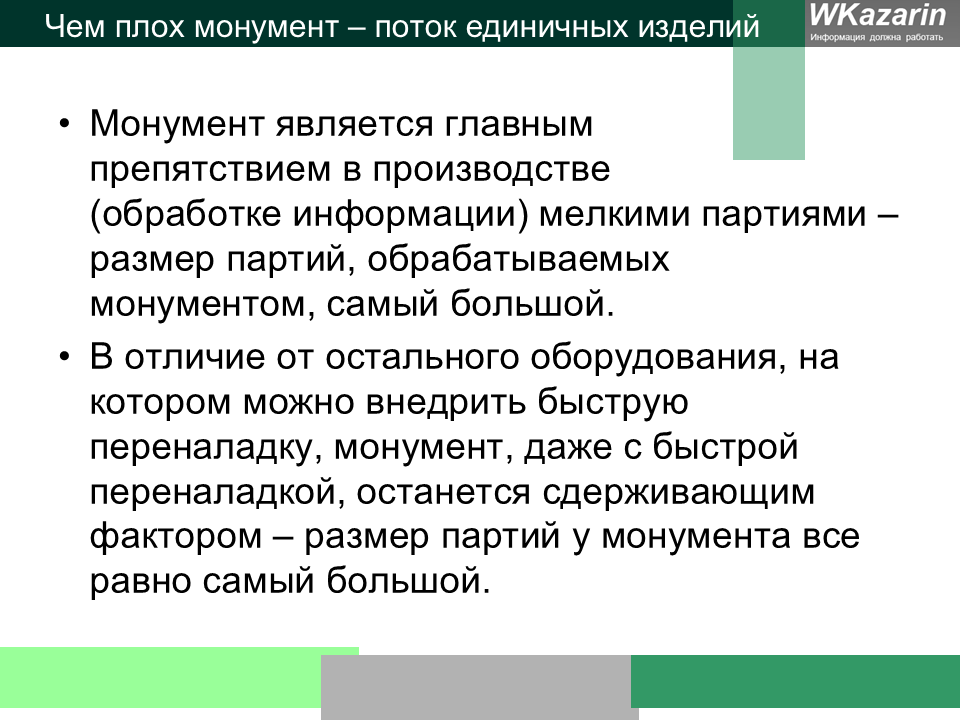 Чем плох монумент – поток единичных изделий

WKazarin
Информация должна работать

• Монумент является главным препятствием в производстве (обработке информации) мелкими партиями – размер партий, обрабатываемых монументом, самый большой.

• В отличие от остального оборудования, на котором можно внедрить быструю переналадку, монумент, даже с быстрой переналадкой, останется сдерживающим фактором – размер партий у монумента все равно самый большой.